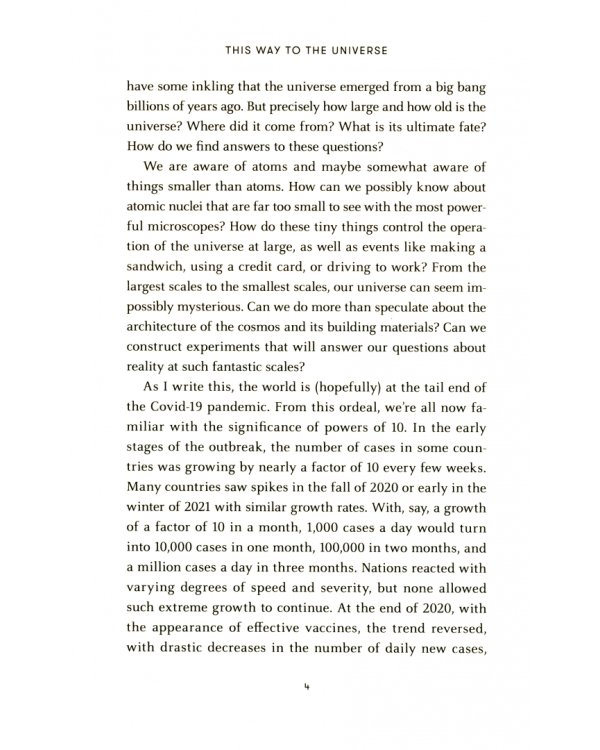 THIS WAY TO THE UNIVERSE

have some inkling that the universe emerged from a big bang billions of years ago. But precisely how large and how old is the universe? Where did it come from? What is its ultimate fate? How do we find answers to these questions?

We are aware of atoms and maybe somewhat aware of things smaller than atoms. How can we possibly know about atomic nuclei that are far too small to see with the most powerful microscopes? How do these tiny things control the operation of the universe at large, as well as events like making a sandwich, using a credit card, or driving to work? From the largest scales to the smallest scales, our universe can seem impossibly mysterious. Can we do more than speculate about the architecture of the cosmos and its building materials? Can we construct experiments that will answer our questions about reality at such fantastic scales?

As I write this, the world is (hopefully) at the tail end of the Covid-19 pandemic. From this ordeal, we're all now familiar with the significance of powers of 10. In the early stages of the outbreak, the number of cases in some countries was growing by nearly a factor of 10 every few weeks. Many countries saw spikes in the fall of 2020 or early in the winter of 2021 with similar growth rates. With, say, a growth of a factor of 10 in a month, 1,000 cases a day would turn into 10,000 cases in one month, 100,000 in two months, and a million cases a day in three months. Nations reacted with varying degrees of speed and severity, but none allowed such extreme growth to continue. At the end of 2020, with the appearance of effective vaccines, the trend reversed, with drastic decreases in the number of daily new cases,

4